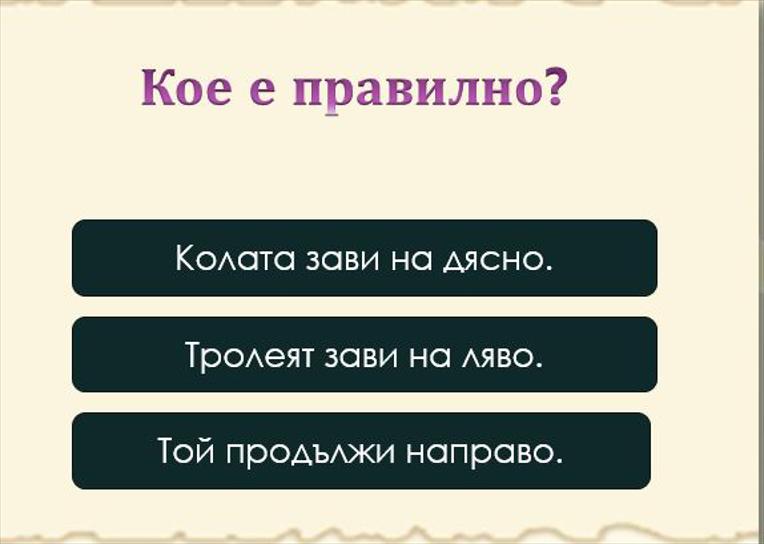 Кое е правилно?

Колата зави на дясно.

Тролеят зави на ляво.

Той продължи направо.